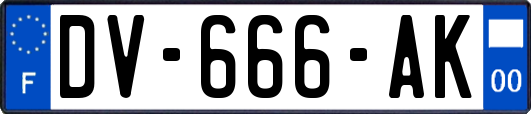 F
DV-666-AK
00